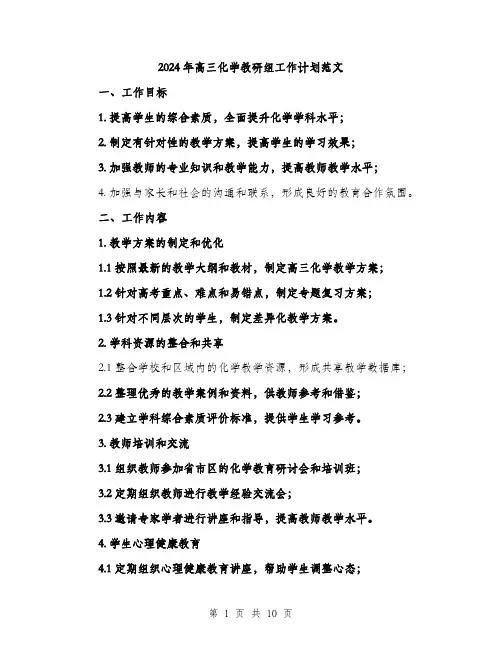 2024年高三化学教研组工作计划范文

一、工作目标

1. 提高学生的综合素质，全面提升化学学科水平；

2. 制定有针对性的教学方案，提高学生的学习效果；

3. 加强教师的专业知识和教学能力，提高教师教学水平；

4. 加强与家长和社会的沟通和联系，形成良好的教育合作氛围。

二、工作内容

1. 教学方案的制定和优化

1.1 按照最新的教学大纲和教材，制定高三化学教学方案；

1.2 针对高考重点、难点和易错点，制定专题复习方案；

1.3 针对不同层次的学生，制定差异化教学方案。

2. 学科资源的整合和共享

2.1 整合学校和区域内的化学教学资源，形成共享教学数据库；

2.2 整理优秀的教学案例和资料，供教师参考和借鉴；

2.3 建立学科综合素质评价标准，提供学生学习参考。

3. 教师培训和交流

3.1 组织教师参加省市区的化学教育研讨会和培训班；

3.2 定期组织教师进行教学经验交流会；

3.3 邀请专家学者进行讲座和指导，提高教师教学水平。

4. 学生心理健康教育

4.1 定期组织心理健康教育讲座，帮助学生调整心态；

第 1 页 共 10 页